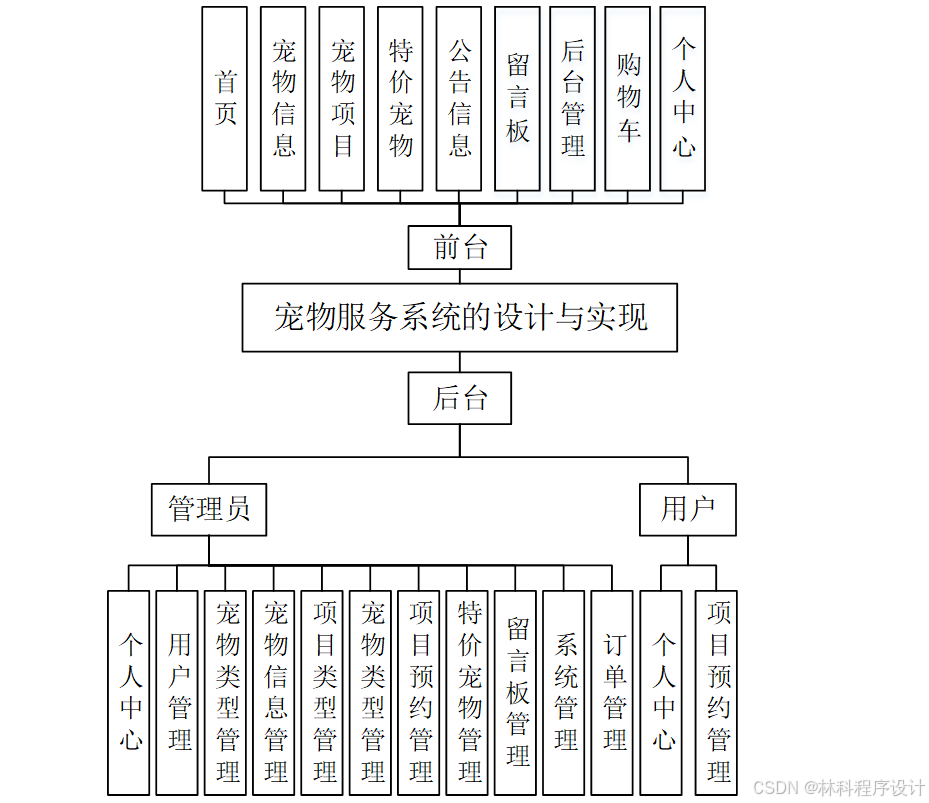 首页

宠物信息

宠物项目

特价宠物

公告信息

留言板

后台管理

购物车

个人中心

前台

宠物服务系统的设计与实现

后台

管理员

用户

个人中心

用户管理

宠物类型管理

宠物信息管理

项目类型管理

宠物类型管理

项目预约管理

特价宠物管理

留言板管理

系统管理

订单管理

个人中心

项目预约管理

CSDN @林科程序设计